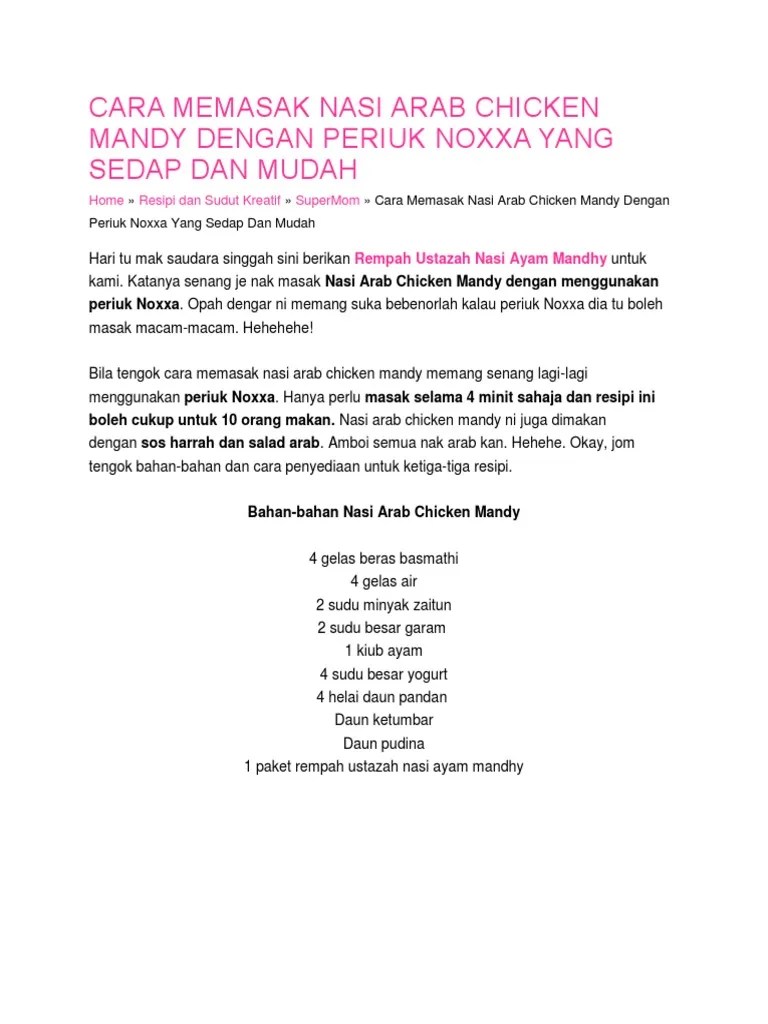 CARA MEMASAK NASI ARAB CHICKEN MANDY DENGAN PERIUK NOXXA YANG SEDAP DAN MUDAH

Home » Resipi dan Sudut Kreatif » SuperMom » Cara Memasak Nasi Arab Chicken Mandy Dengan Periuk Noxxa Yang Sedap Dan Mudah

Hari tu mak saudara singgah sini berikan Rempah Ustazah Nasi Ayam Mandhy untuk kami. Katanya senang je nak masak Nasi Arab Chicken Mandy dengan menggunakan periuk Noxxa. Opah dengar ni memang suka bebenorlah kalau periuk Noxxa dia tu boleh masak macam-macam. Hehehehe!

Bila tengok cara memasak nasi arab chicken mandy memang senang lagi-lagi menggunakan periuk Noxxa. Hanya perlu masak selama 4 minit sahaja dan resipi ini boleh cukup untuk 10 orang makan. Nasi arab chicken mandy ni juga dimakan dengan sos harrah dan salad arab. Amboi semua nak arab kan. Hehehe. Okay, jom tengok bahan-bahan dan cara penyediaan untuk ketiga-tiga resipi.

Bahan-bahan Nasi Arab Chicken Mandy

4 gelas beras basmathi
4 gelas air
2 sudu minyak zaitun
2 sudu besar garam
1 kiub ayam
4 sudu besar yogurt
4 helai daun pandan
Daun ketumbar
Daun pudina
1 paket rempah ustazah nasi ayam mandhy